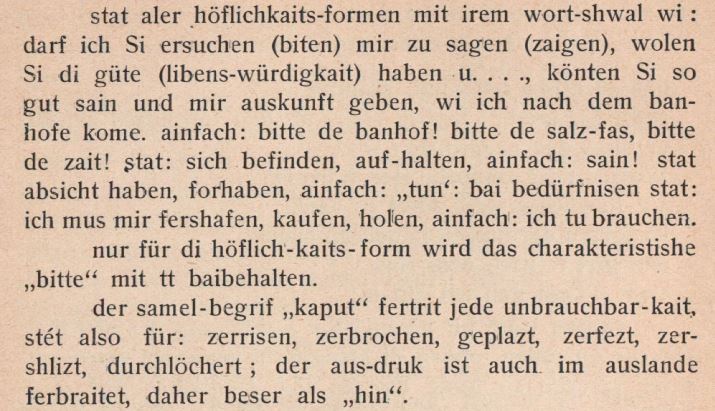 stat aler höflichkaits-formen mit irem wort-shwal wi: darf ich Si ersuchen (biten) mir zu sagen (zaigen), wolen Si di güte (libens-würdigkait) haben u. . . ., könten Si so gut sain und mir auskunft geben, wi ich nach dem banhofe kome. ainfach: bitte de banhof! bitte de salz-fas, bitte de zait! stat: sich befinden, auf-halten, ainfach: sain! stat absicht haben, forhaben, ainfach: „tun‘: bai bedürfnisen stat: ich mus mir fershafen, kaufen, holen, ainfach: ich tu brauchen.

nur für di höflich-kaits-form wird das charakteristishe „bitte“ mit tt baibehalten.

der samel-begrif „kaput“ fertrit jede unbrauchbar-kait, stét also für: zerrisen, zerbrochen, geplazt, zerfezt, zershlizt, durchlöchert; der aus-druk ist auch im auslande ferbraitet, daher beser als „hin“.